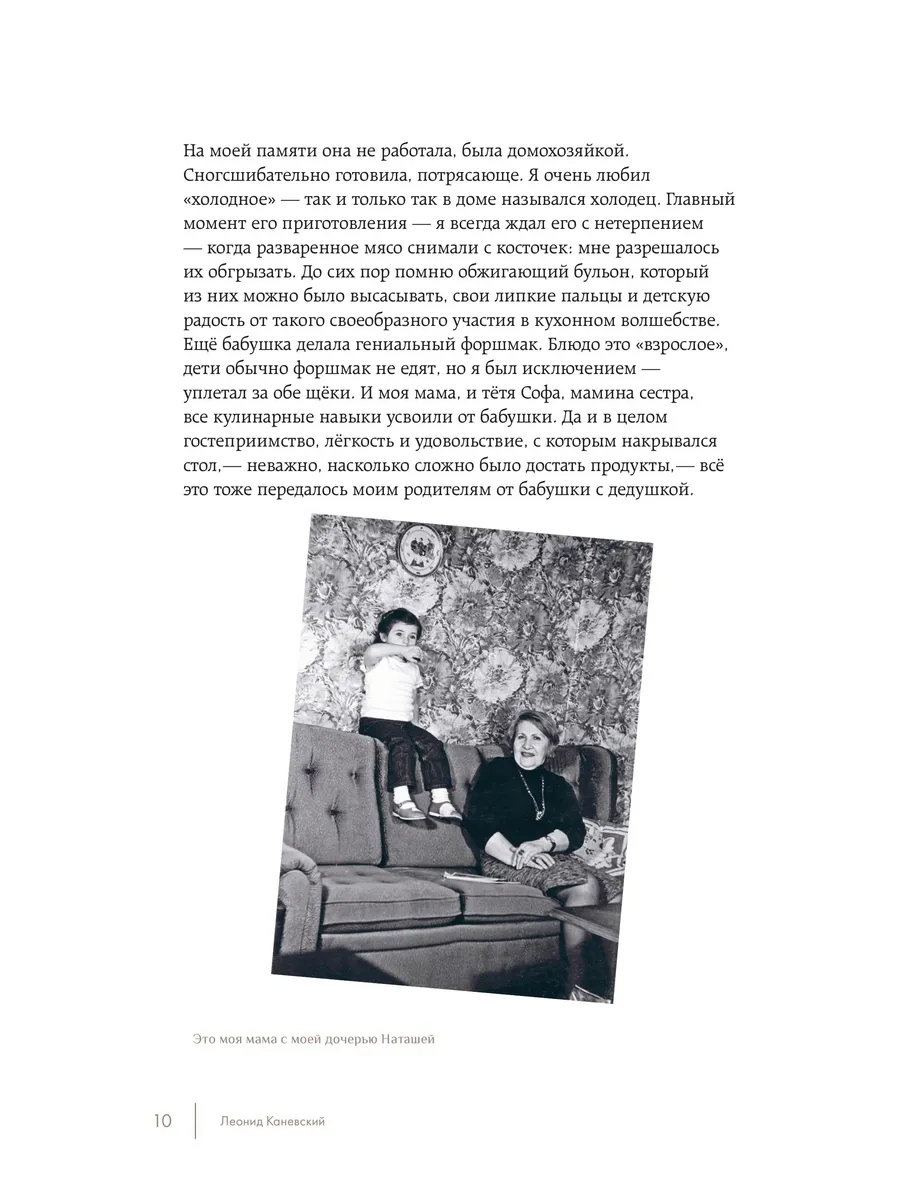 На моей памяти она не работала, была домохозяйкой. Сногсшибательно готовила, потрясающе. Я очень любил «холодное» — так и только так в доме назывался холодец. Главный момент его приготовления — я всегда ждал его с нетерпением — когда разваренное мясо снимали с косточек: мне разрешалось их обгрызать. До сих пор помню обжигающий бульон, который из них можно было высасывать, свои липкие пальцы и детскую радость от такого своеобразного участия в кухонном волшебстве. Ещё бабушка делала гениальный форшмак. Блюдо это «взрослое», дети обычно форшмак не едят, но я был исключением — уплетал за обе щёки. И моя мама, и тётя Софа, мамина сестра, все кулинарные навыки усвоили от бабушки. Да и в целом гостеприимство, лёгкость и удовольствие, с которым накрывался стол,— неважно, насколько сложно было достать продукты,— всё это тоже передалось моим родителям от бабушки с дедушкой.

Это моя мама с моей дочерью Наташей

10 Леонид Каневский